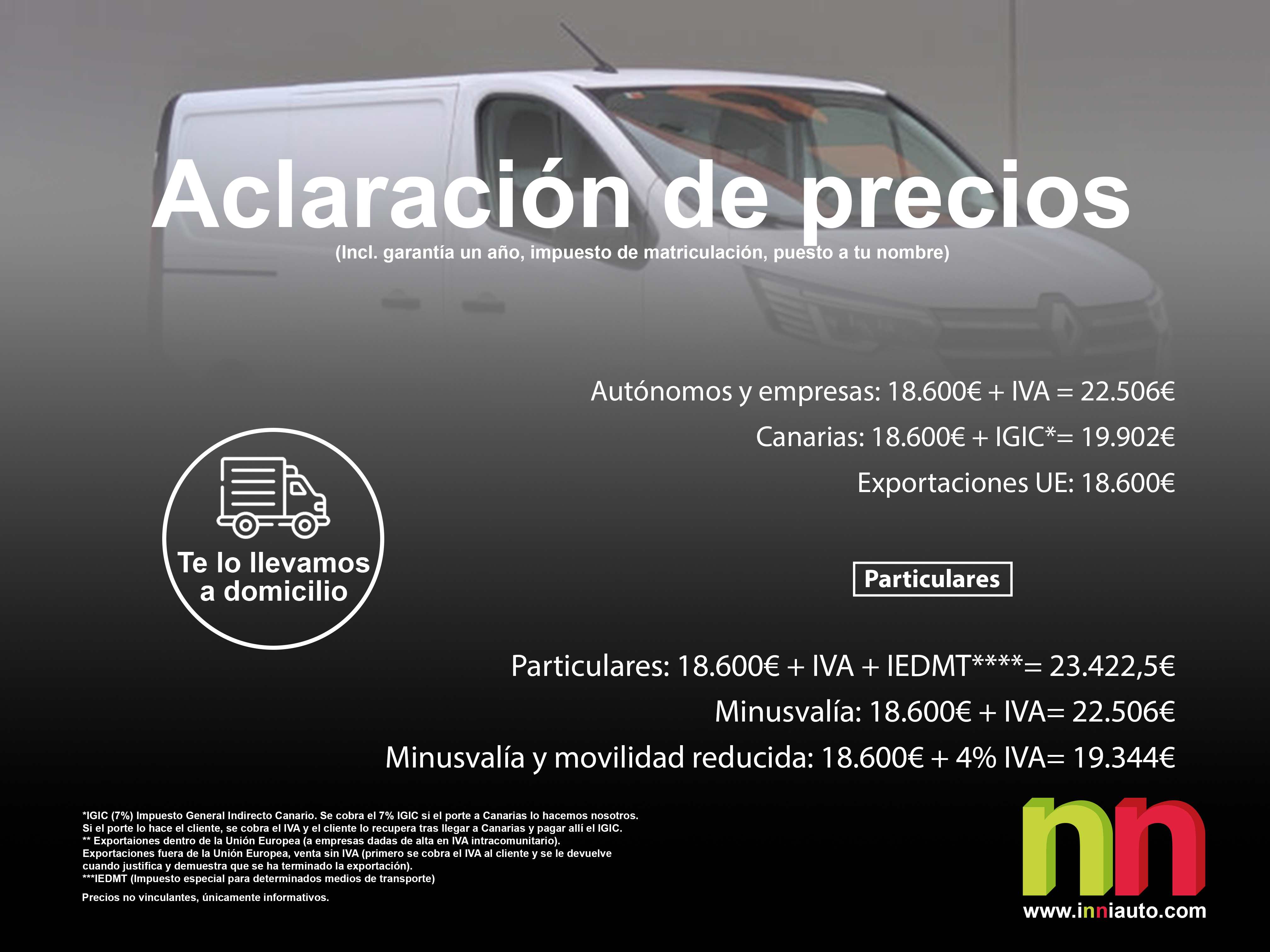 Aclaración de precios
(Incl. garantía un año, impuesto de matriculación, puesto a tu nombre)

Autónomos y empresas: 18.600€ + IVA = 22.506€
Canarias: 18.600€ + IGIC*= 19.902€
Exportaciones UE: 18.600€

Te lo llevamos a domicilio

Particulares

Particulares: 18.600€ + IVA + IEDMT****= 23.422,5€
Minusvalía: 18.600€ + IVA= 22.506€
Minusvalía y movilidad reducida: 18.600€ + 4% IVA= 19.344€

*IGIC (7%) Impuesto General Indirecto Canario. Se cobra el 7% IGIC si el porte a Canarias lo hacemos nosotros. Si el porte lo hace el cliente, se cobra el IVA y el cliente lo recupera tras llegar a Canarias y pagar allí el IGIC.
** Exportaiones dentro de la Unión Europea (a empresas dadas de alta en IVA intracomunitario).
Exportaciones fuera de la Unión Europea, venta sin IVA (primero se cobra el IVA al cliente y se le devuelve cuando justifica y demuestra que se ha terminado la exportación).
***IEDMT (Impuesto especial para determinados medios de transporte)

Precios no vinculantes, únicamente informativos.

nn
www.inniauto.com